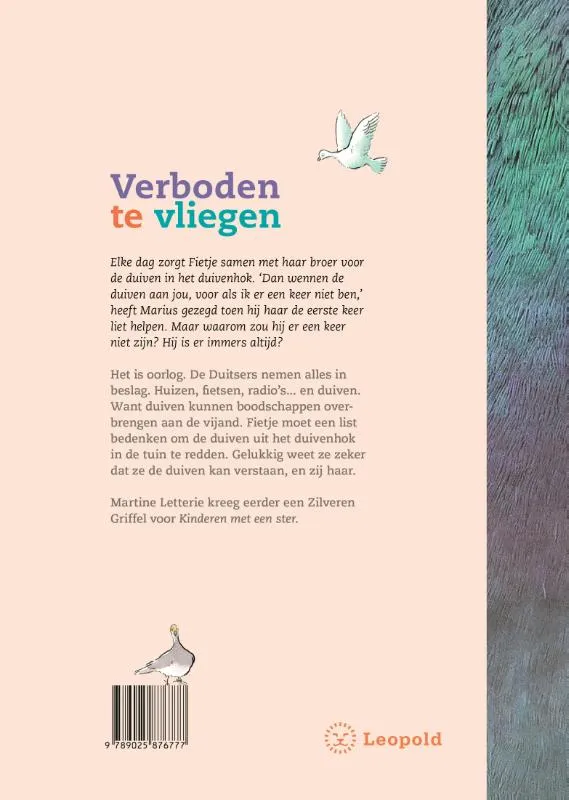 Verboden te vliegen

Elke dag zorgt Fietje samen met haar broer voor de duiven in het duivenhok. 'Dan wennen de duiven aan jou, voor als ik er een keer niet ben,' heeft Marius gezegd toen hij haar de eerste keer liet helpen. Maar waarom zou hij er een keer niet zijn? Hij is er immers altijd?

Het is oorlog. De Duitsers nemen alles in beslag. Huizen, fietsen, radio's... en duiven. Want duiven kunnen boodschappen overbrengen aan de vijand. Fietje moet een list bedenken om de duiven uit het duivenhok in de tuin te redden. Gelukkig weet ze zeker dat ze de duiven kan verstaan, en zij haar.

Martine Letterie kreeg eerder een Zilveren Griffel voor Kinderen met een ster.

9 789025 876777

Leopold